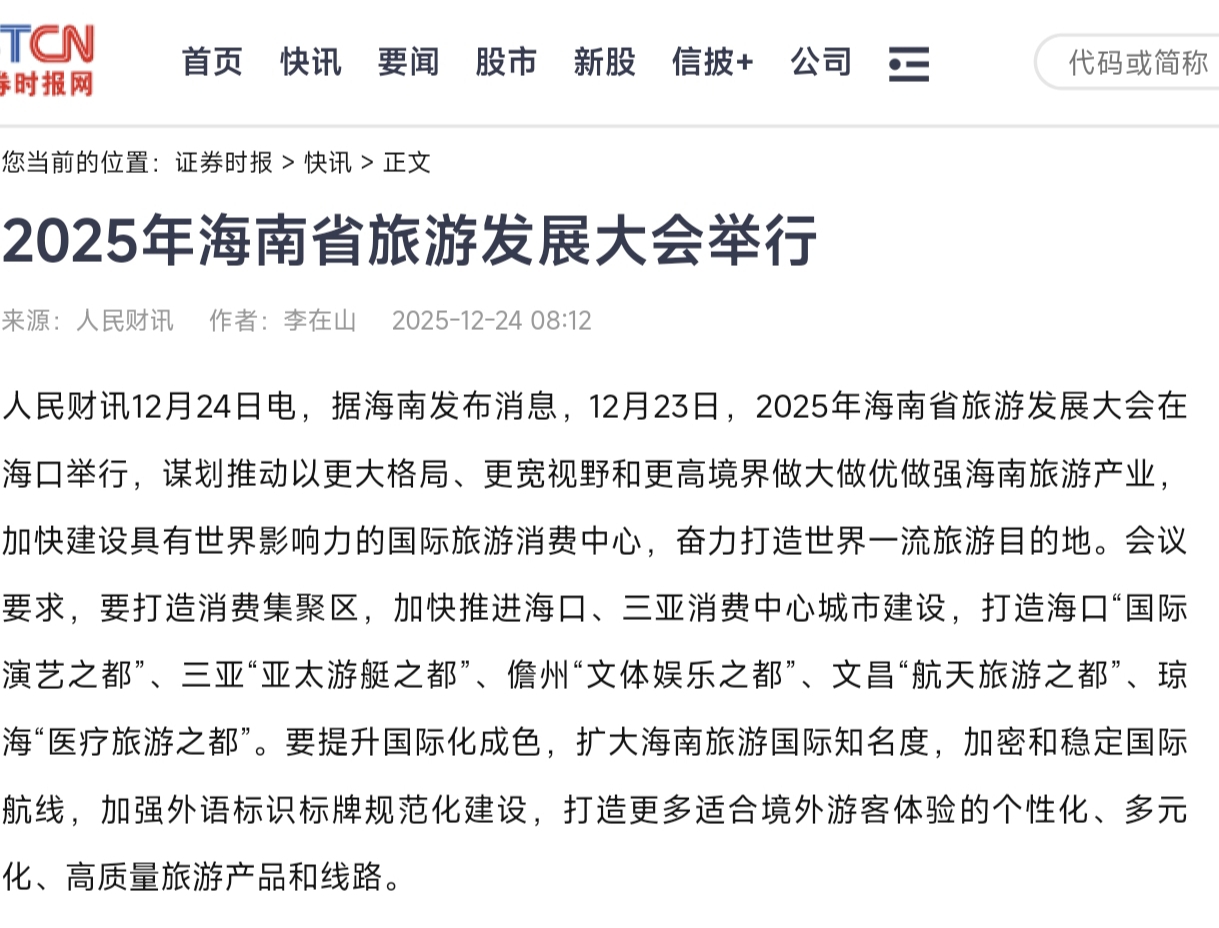 TCN
券时报网

首页 快讯 要闻 股市 新股 信披+ 公司

代码或简称

您当前的位置：证券时报 > 快讯 > 正文

2025年海南省旅游发展大会举行

来源：人民财讯 作者：李在山 2025-12-24 08:12

人民财讯12月24日电，据海南发布消息，12月23日，2025年海南省旅游发展大会在海口举行，谋划推动以更大格局、更宽视野和更高境界做大做优做强海南旅游产业，加快建设具有世界影响力的国际旅游消费中心，奋力打造世界一流旅游目的地。会议要求，要打造消费集聚区，加快推进海口、三亚消费中心城市建设，打造海口“国际演艺之都”、三亚“亚太游艇之都”、儋州“文体娱乐之都”、文昌“航天旅游之都”、琼海“医疗旅游之都”。要提升国际化成色，扩大海南旅游国际知名度，加密和稳定国际航线，加强外语标识标牌规范化建设，打造更多适合境外游客体验的个性化、多元化、高质量旅游产品和线路。